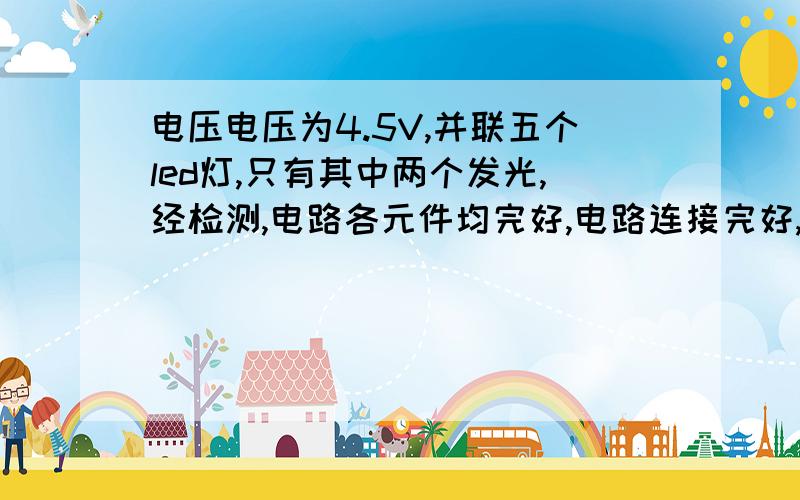 电压电压为4.5V,并联五个led灯,只有其中两个发光,经检测,电路各元件均完好,电路连接完好,